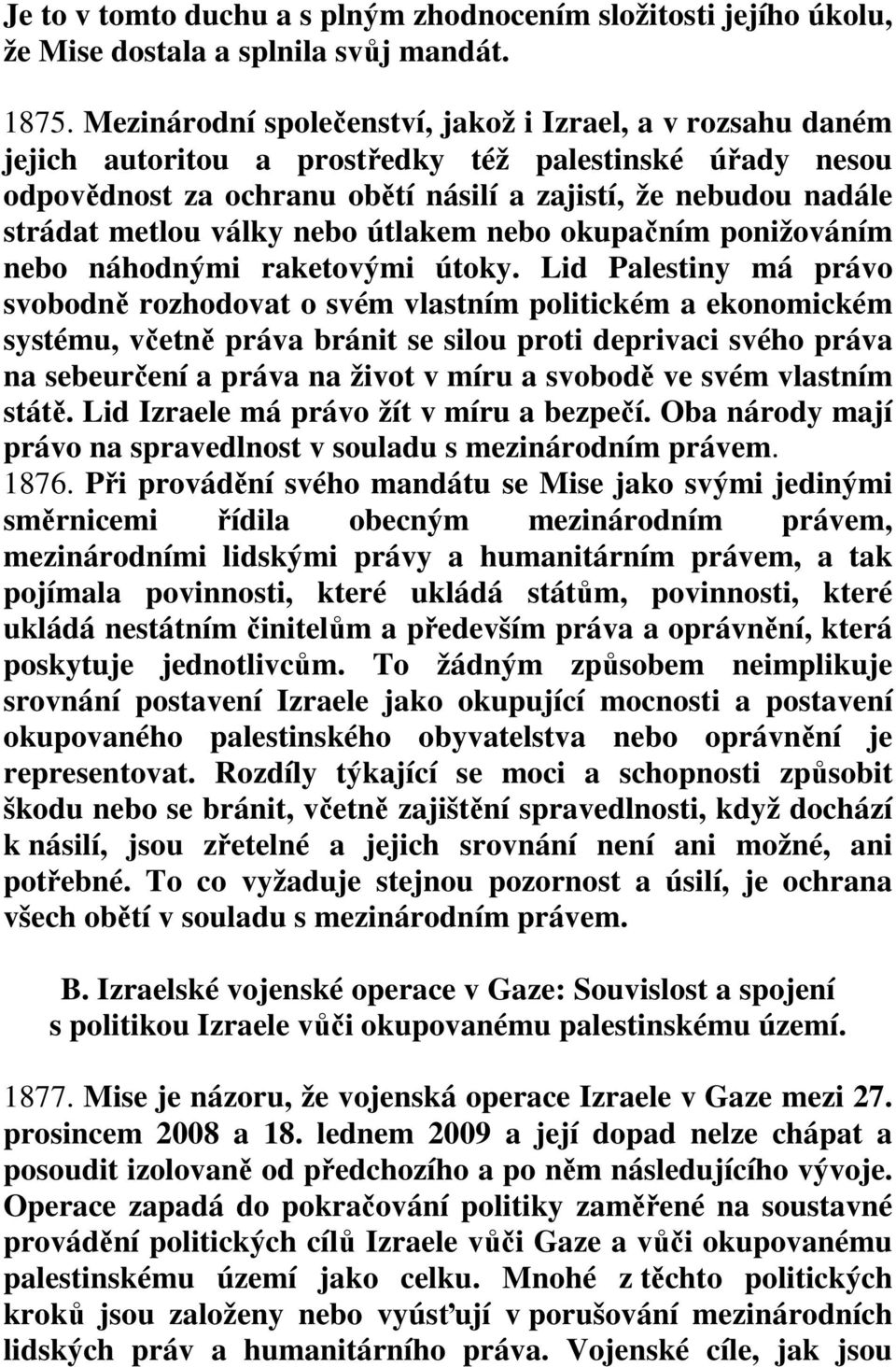 Je to v tomto duchu a s plným zhodnocením složitosti jejího úkolu, že Mise dostala a splnila svůj mandát.

1875. Mezinárodní společenství, jakož i Izrael, a v rozsahu daném jejich autoritou a prostředky též palestinské úřady nesou odpovědnost za ochranu obětí násilí a zajistí, že nebudou nadále strádat metlou války nebo útlakem nebo okupačním ponižováním nebo náhodnými raketovými útoky. Lid Palestiny má právo svobodně rozhodovat o svém vlastním politickém a ekonomickém systému, včetně práva bránit se silou proti deprivaci svého práva na sebeurčení a práva na život v míru a svobodě ve svém vlastním státě. Lid Izraele má právo žít v míru a bezpečí. Oba národy mají právo na spravedlnost v souladu s mezinárodním právem.
1876. Při provádění svého mandátu se Mise jako svými jedinými směrnicemi řídila obecným mezinárodním právem, mezinárodními lidskými právy a humanitárním právem, a tak pojímala povinnosti, které ukládá státům, povinnosti, které ukládá nestátním činitelům a především práva a oprávnění, která poskytuje jednotlivcům. To žádným způsobem neimplikuje srovnání postavení Izraele jako okupující mocnosti a postavení okupovaného palestinského obyvatelstva nebo oprávnění je representovat. Rozdíly týkající se moci a schopnosti způsobit škodu nebo se bránit, včetně zajištění spravedlnosti, když dochází k násilí, jsou zřetelné a jejich srovnání není ani možné, ani potřebné. To co vyžaduje stejnou pozornost a úsilí, je ochrana všech obětí v souladu s mezinárodním právem.

B. Izraelské vojenské operace v Gaze: Souvislost a spojení s politikou Izraele vůči okupovanému palestinskému území.

1877. Mise je názoru, že vojenská operace Izraele v Gaze mezi 27. prosincem 2008 a 18. lednem 2009 a její dopad nelze chápat a posoudit izolovaně od předchozího a po něm následujícího vývoje. Operace zapadá do pokračování politiky zaměřené na soustavné provádění politických cílů Izraele vůči Gaze a vůči okupovanému palestinskému území jako celku. Mnohé z těchto politických kroků jsou založeny nebo vyúsťují v porušování mezinárodních lidských práv a humanitárního práva. Vojenské cíle, jak jsou